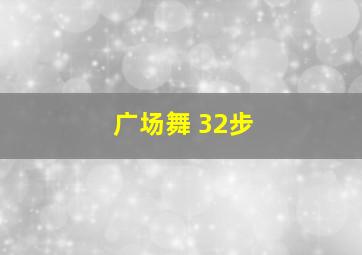 广场舞 32步